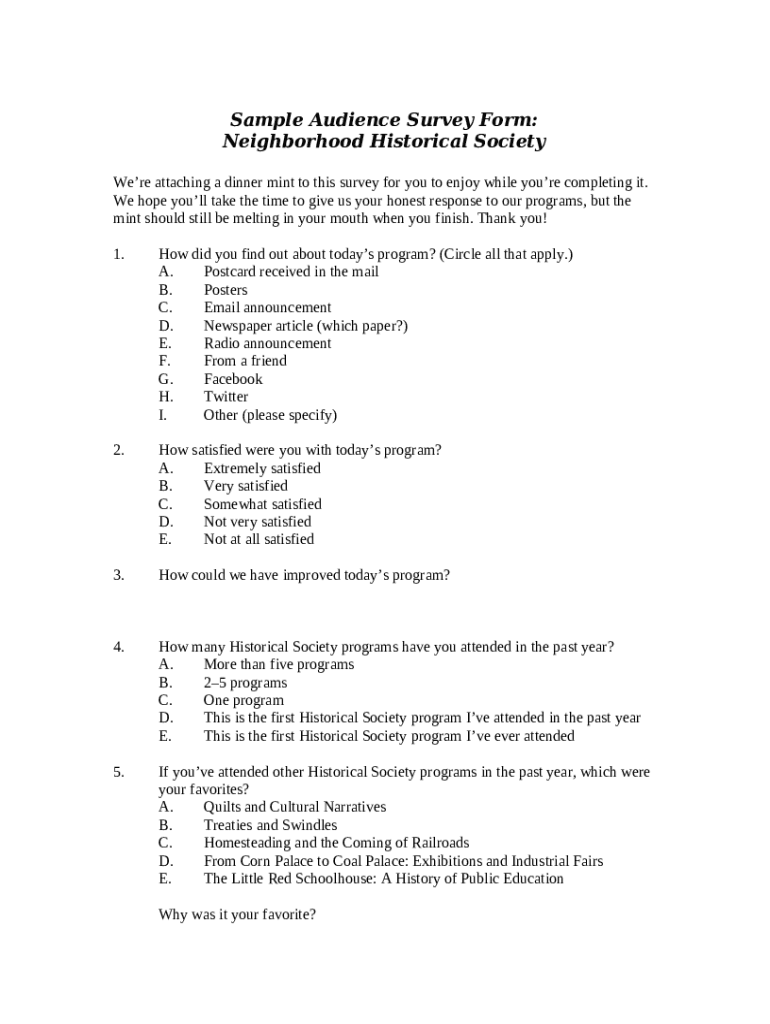 Sample Audience Survey Form:
Neighborhood Historical Society

We're attaching a dinner mint to this survey for you to enjoy while you're completing it. We hope you'll take the time to give us your honest response to our programs, but the mint should still be melting in your mouth when you finish. Thank you!

1. How did you find out about today's program? (Circle all that apply.)
A. Postcard received in the mail
B. Posters
C. Email announcement
D. Newspaper article (which paper?)
E. Radio announcement
F. From a friend
G. Facebook
H. Twitter
I. Other (please specify)

2. How satisfied were you with today's program?
A. Extremely satisfied
B. Very satisfied
C. Somewhat satisfied
D. Not very satisfied
E. Not at all satisfied

3. How could we have improved today's program?

4. How many Historical Society programs have you attended in the past year?
A. More than five programs
B. 2–5 programs
C. One program
D. This is the first Historical Society program I've attended in the past year
E. This is the first Historical Society program I've ever attended

5. If you've attended other Historical Society programs in the past year, which were your favorites?
A. Quilts and Cultural Narratives
B. Treaties and Swindles
C. Homesteading and the Coming of Railroads
D. From Corn Palace to Coal Palace: Exhibitions and Industrial Fairs
E. The Little Red Schoolhouse: A History of Public Education

Why was it your favorite?